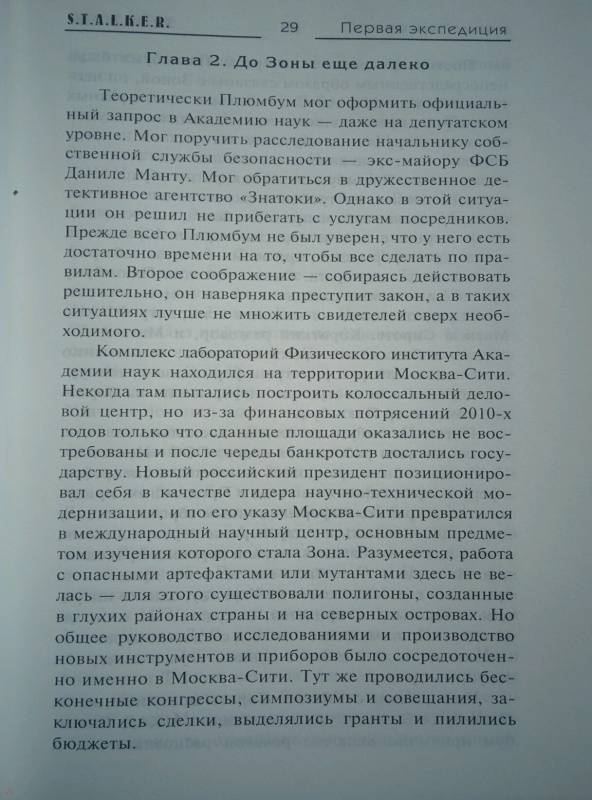 S.T.A.L.K.E.R. 29 Первая экспедиция

Глава 2. До Зоны еще далеко

Теоретически Плюмбум мог оформить официальный запрос в Академию наук — даже на депутатском уровне. Мог поручить расследование начальнику собственной службы безопасности — экс-майору ФСБ Даниле Манту. Мог обратиться в дружественное детективное агентство «Знатоки». Однако в этой ситуации он решил не прибегать с услугам посредников. Прежде всего Плюмбум не был уверен, что у него есть достаточно времени на то, чтобы все сделать по правилам. Второе соображение — собираясь действовать решительно, он наверняка преступит закон, а в таких ситуациях лучше не множить свидетелей сверх необходимого.

Комплекс лабораторий Физического института Академии наук находился на территории Москва-Сити. Некогда там пытались построить колоссальный деловой центр, но из-за финансовых потрясений 2010-х годов только что сданные площади оказались не востребованы и после череды банкротств достались государству. Новый российский президент позиционировал себя в качестве лидера научно-технической модернизации, и по его указу Москва-Сити превратился в международный научный центр, основным предметом изучения которого стала Зона. Разумеется, работа с опасными артефактами или мутантами здесь не велась — для этого существовали полигоны, созданные в глухих районах страны и на северных островах. Но общее руководство исследованиями и производство новых инструментов и приборов было сосредоточенно именно в Москва-Сити. Тут же проводились бесконечные конгрессы, симпозиумы и совещания, заключались сделки, выделялись гранты и пилились бюджеты.